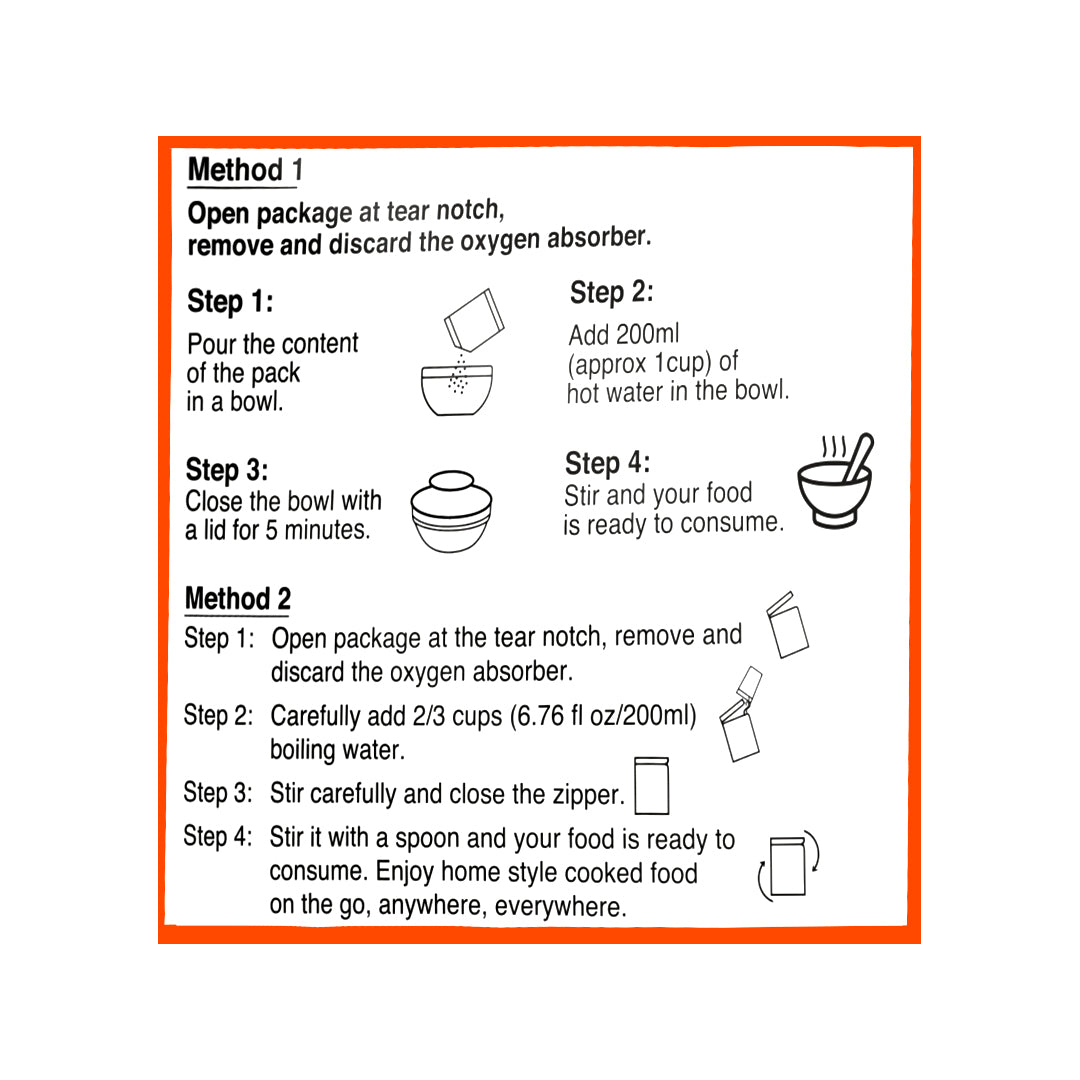 Method 1

Open package at tear notch, remove and discard the oxygen absorber.

Step 1:
Pour the content of the pack in a bowl.

Step 2:
Add 200ml (approx 1cup) of hot water in the bowl.

Step 3:
Close the bowl with a lid for 5 minutes.

Step 4:
Stir and your food is ready to consume.

Method 2

Step 1: Open package at the tear notch, remove and discard the oxygen absorber.

Step 2: Carefully add 2/3 cups (6.76 fl oz/200ml) boiling water.

Step 3: Stir carefully and close the zipper.

Step 4: Stir it with a spoon and your food is ready to consume. Enjoy home style cooked food on the go, anywhere, everywhere.